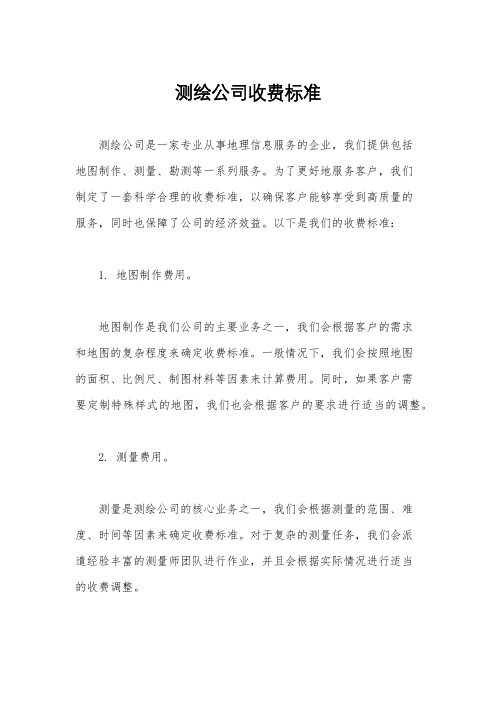 测绘公司收费标准

测绘公司是一家专业从事地理信息服务的企业，我们提供包括地图制作、测量、勘测等一系列服务。为了更好地服务客户，我们制定了一套科学合理的收费标准，以确保客户能够享受到高质量的服务，同时也保障了公司的经济效益。以下是我们的收费标准：

1. 地图制作费用。

地图制作是我们公司的主要业务之一，我们会根据客户的需求和地图的复杂程度来确定收费标准。一般情况下，我们会按照地图的面积、比例尺、制图材料等因素来计算费用。同时，如果客户需要定制特殊样式的地图，我们也会根据客户的要求进行适当的调整。

2. 测量费用。

测量是测绘公司的核心业务之一，我们会根据测量的范围、难度、时间等因素来确定收费标准。对于复杂的测量任务，我们会派遣经验丰富的测量师团队进行作业，并且会根据实际情况进行适当的收费调整。